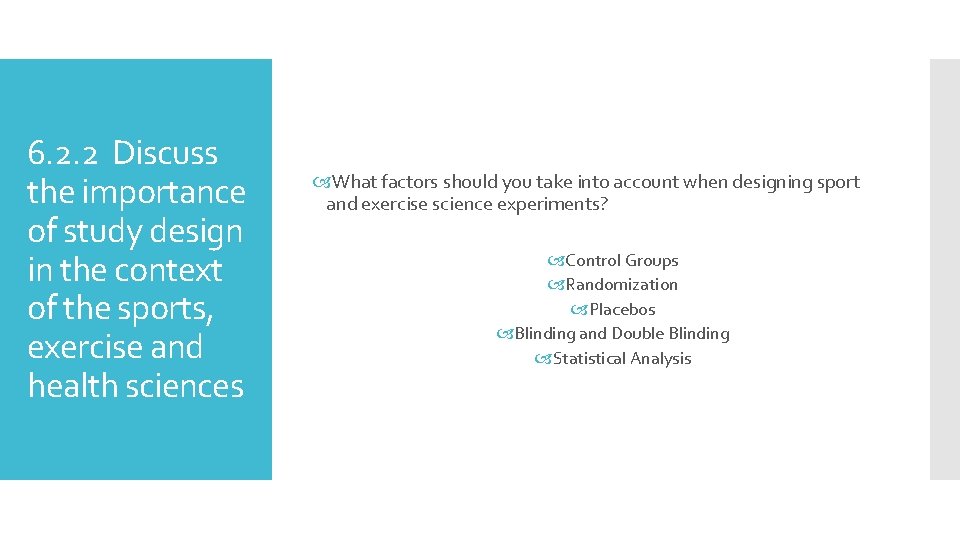 6.2.2 Discuss the importance of study design in the context of the sports, exercise and health sciences

What factors should you take into account when designing sport and exercise science experiments?

Control Groups
Randomization
Placebos
Blinding and Double Blinding
Statistical Analysis